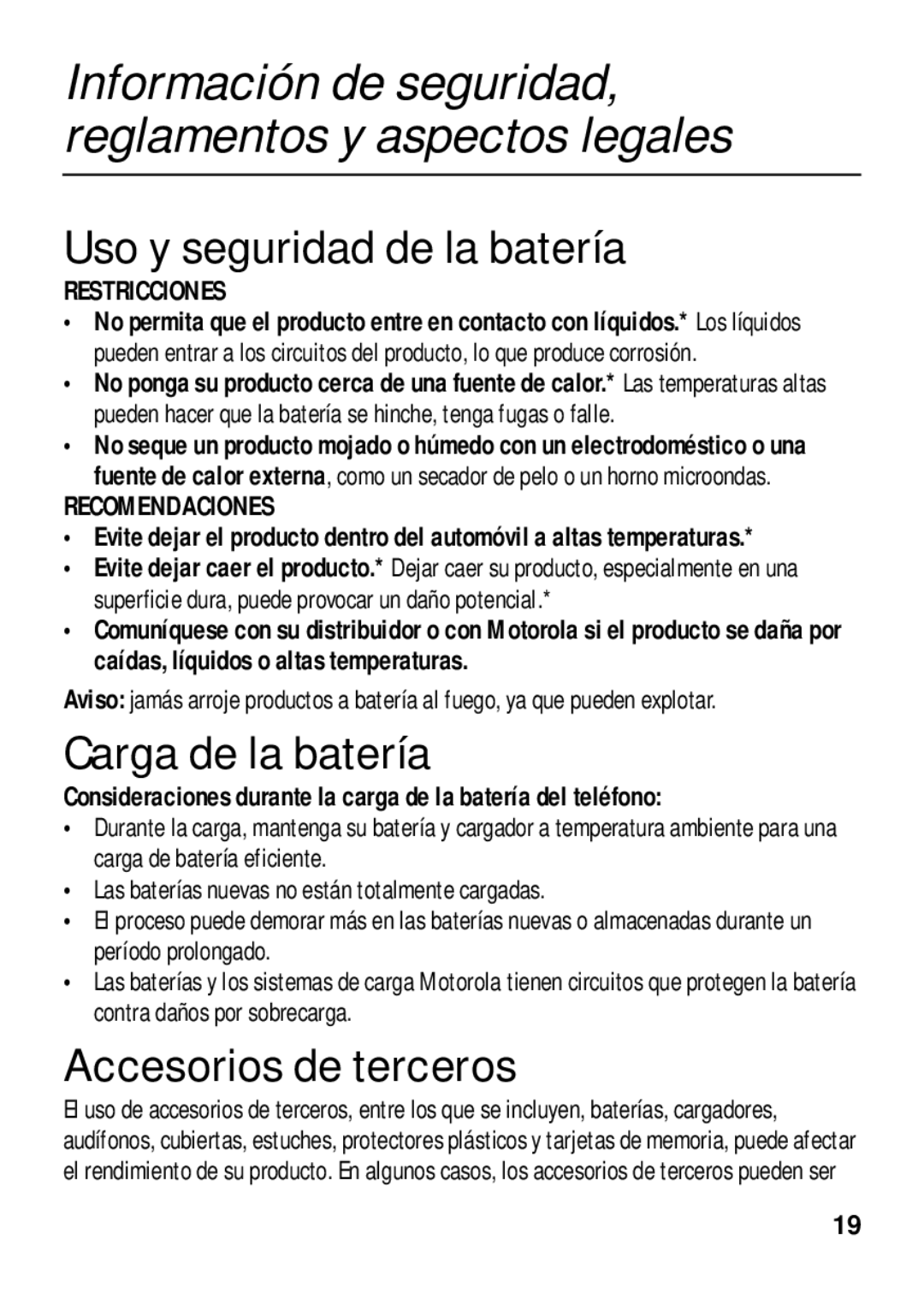 Información de seguridad, reglamentos y aspectos legales

Uso y seguridad de la batería

RESTRICCIONES

• No permita que el producto entre en contacto con líquidos.* Los líquidos pueden entrar a los circuitos del producto, lo que produce corrosión.
• No ponga su producto cerca de una fuente de calor.* Las temperaturas altas pueden hacer que la batería se hinche, tenga fugas o falle.
• No seque un producto mojado o húmedo con un electrodoméstico o una fuente de calor externa, como un secador de pelo o un horno microondas.

RECOMENDACIONES

• Evite dejar el producto dentro del automóvil a altas temperaturas.*
• Evite dejar caer el producto.* Dejar caer su producto, especialmente en una superficie dura, puede provocar un daño potencial.*
• Comuníquese con su distribuidor o con Motorola si el producto se daña por caídas, líquidos o altas temperaturas.

Aviso: jamás arroje productos a batería al fuego, ya que pueden explotar.

Carga de la batería

Consideraciones durante la carga de la batería del teléfono:

• Durante la carga, mantenga su batería y cargador a temperatura ambiente para una carga de batería eficiente.
• Las baterías nuevas no están totalmente cargadas.
• El proceso puede demorar más en las baterías nuevas o almacenadas durante un período prolongado.
• Las baterías y los sistemas de carga Motorola tienen circuitos que protegen la batería contra daños por sobrecarga.

Accesorios de terceros

El uso de accesorios de terceros, entre los que se incluyen, baterías, cargadores, audífonos, cubiertas, estuches, protectores plásticos y tarjetas de memoria, puede afectar el rendimiento de su producto. En algunos casos, los accesorios de terceros pueden ser

19